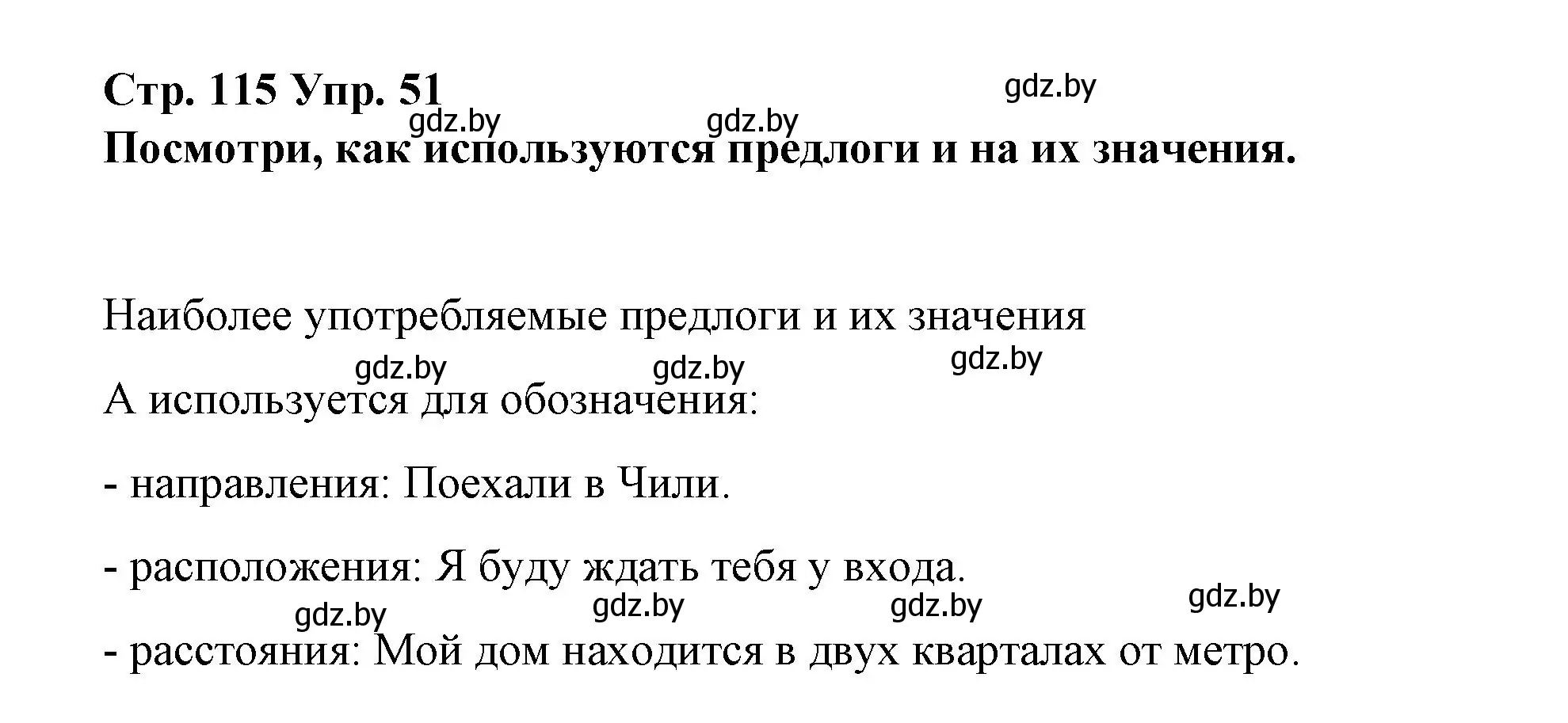 Стр. 115 Упр. 51

gdz.by

gdz.by gdz.by

Посмотри, как используются предлоги и на их значения.

Наиболее употребляемые предлоги и их значения

gdz.by gdz.by gdz.by

А используется для обозначения:

- направления: Поехали в Чили.

- расположения: Я буду ждать тебя у входа.

gdz.by gdz.by gdz.by gdz.by

- расстояния: Мой дом находится в двух кварталах от метро.